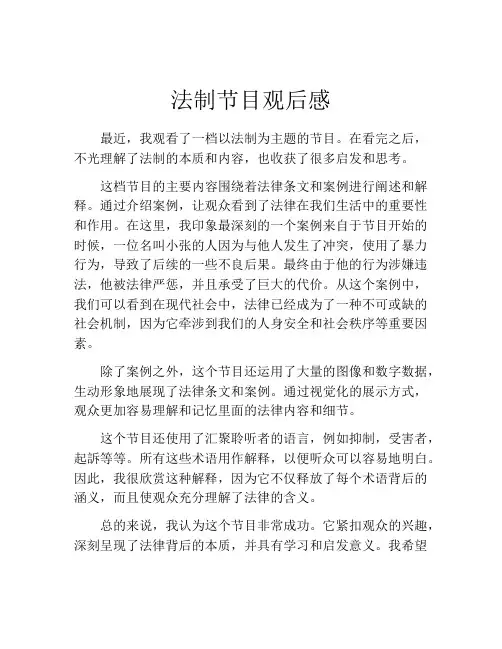 法制节目观后感

最近，我观看了一档以法制为主题的节目。在看完之后，不光理解了法制的本质和内容，也收获了很多启发和思考。

这档节目的主要内容围绕着法律条文和案例进行阐述和解释。通过介绍案例，让观众看到了法律在我们生活中的重要性和作用。在这里，我印象最深刻的一个案例来自于节目开始的时候，一位名叫小张的人因为与他人发生了冲突，使用了暴力行为，导致了后续的一些不良后果。最终由于他的行为涉嫌违法，他被法律严惩，并且承受了巨大的代价。从这个案例中，我们可以看到在现代社会中，法律已经成为了一种不可或缺的社会机制，因为它牵涉到我们的人身安全和社会秩序等重要因素。

除了案例之外，这个节目还运用了大量的图像和数字数据，生动形象地展现了法律条文和案例。通过视觉化的展示方式，观众更加容易理解和记忆里面的法律内容和细节。

这个节目还使用了汇聚聆听者的语言，例如抑制，受害者，起訴等等。所有这些术语用作解释，以便听众可以容易地明白。因此，我很欣赏这种解释，因为它不仅释放了每个术语背后的涵义，而且使观众充分理解了法律的含义。

总的来说，我认为这个节目非常成功。它紧扣观众的兴趣，深刻呈现了法律背后的本质，并具有学习和启发意义。我希望